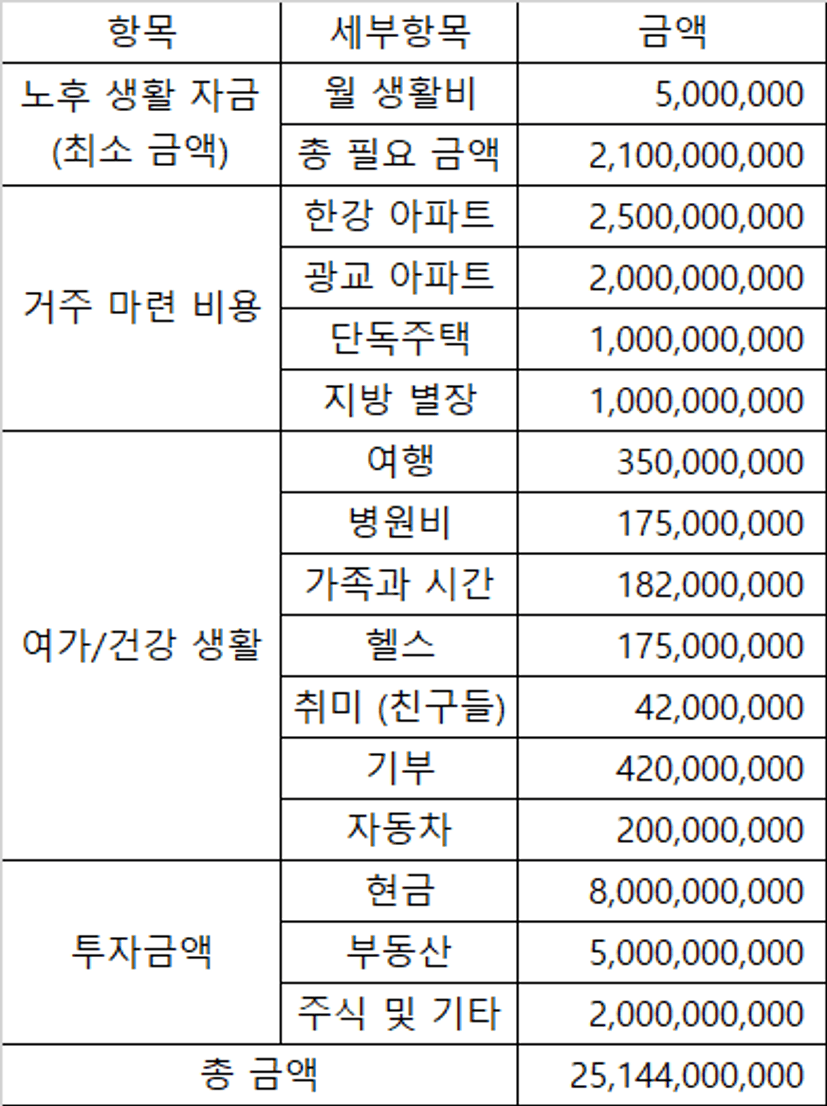 | 항목 | 세부항목 | 금액 |
|---|---|---|
| 노후 생활 자금 (최소 금액) | 월 생활비 | 5,000,000 |
| | 총 필요 금액 | 2,100,000,000 |
| 거주 마련 비용 | 한강 아파트 | 2,500,000,000 |
| | 광교 아파트 | 2,000,000,000 |
| | 단독주택 | 1,000,000,000 |
| | 지방 별장 | 1,000,000,000 |
| 여가/건강 생활 | 여행 | 350,000,000 |
| | 병원비 | 175,000,000 |
| | 가족과 시간 | 182,000,000 |
| | 헬스 | 175,000,000 |
| | 취미 (친구들) | 42,000,000 |
| | 기부 | 420,000,000 |
| | 자동차 | 200,000,000 |
| 투자금액 | 현금 | 8,000,000,000 |
| | 부동산 | 5,000,000,000 |
| | 주식 및 기타 | 2,000,000,000 |
| 총 금액 | | 25,144,000,000 |